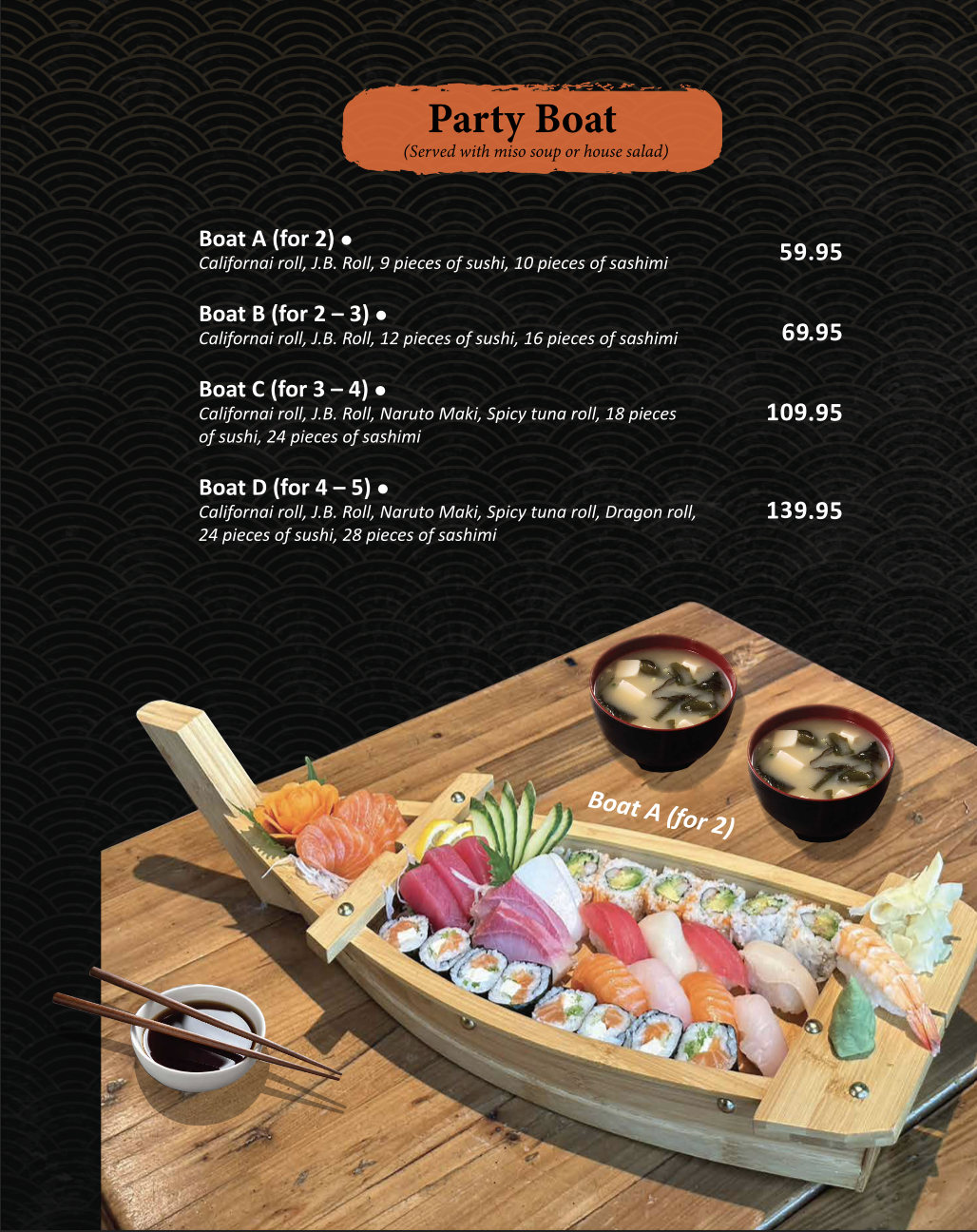 Party Boat
(Served with miso soup or house salad)

Boat A (for 2) •
Californai roll, J.B. Roll, 9 pieces of sushi, 10 pieces of sashimi
59.95

Boat B (for 2 – 3) •
Californai roll, J.B. Roll, 12 pieces of sushi, 16 pieces of sashimi
69.95

Boat C (for 3 – 4) •
Californai roll, J.B. Roll, Naruto Maki, Spicy tuna roll, 18 pieces of sushi, 24 pieces of sashimi
109.95

Boat D (for 4 – 5) •
Californai roll, J.B. Roll, Naruto Maki, Spicy tuna roll, Dragon roll, 24 pieces of sushi, 28 pieces of sashimi
139.95

Boat A (for 2)